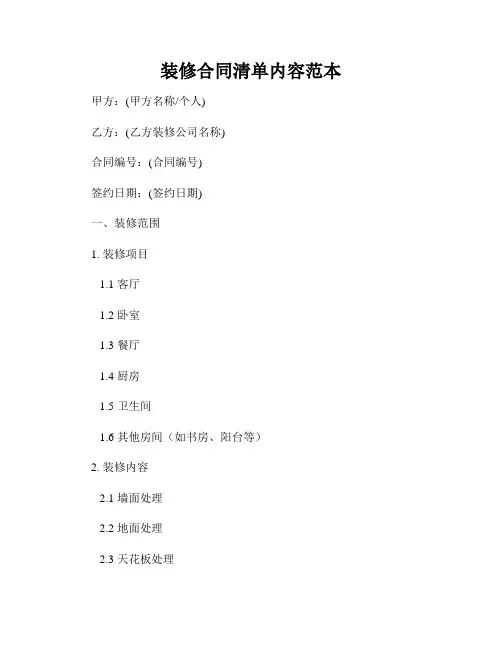 装修合同清单内容范本

甲方：(甲方名称/个人)

乙方：(乙方装修公司名称)

合同编号：(合同编号)

签约日期：(签约日期)

一、装修范围

1.装修项目

1.1客厅

1.2卧室

1.3餐厅

1.4厨房

1.5卫生间

1.6其他房间（如书房、阳台等）

2.装修内容

2.1墙面处理

2.2地面处理

2.3天花板处理